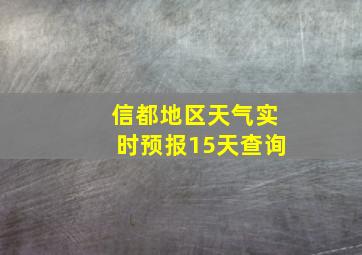 信都地区天气实时预报15天查询